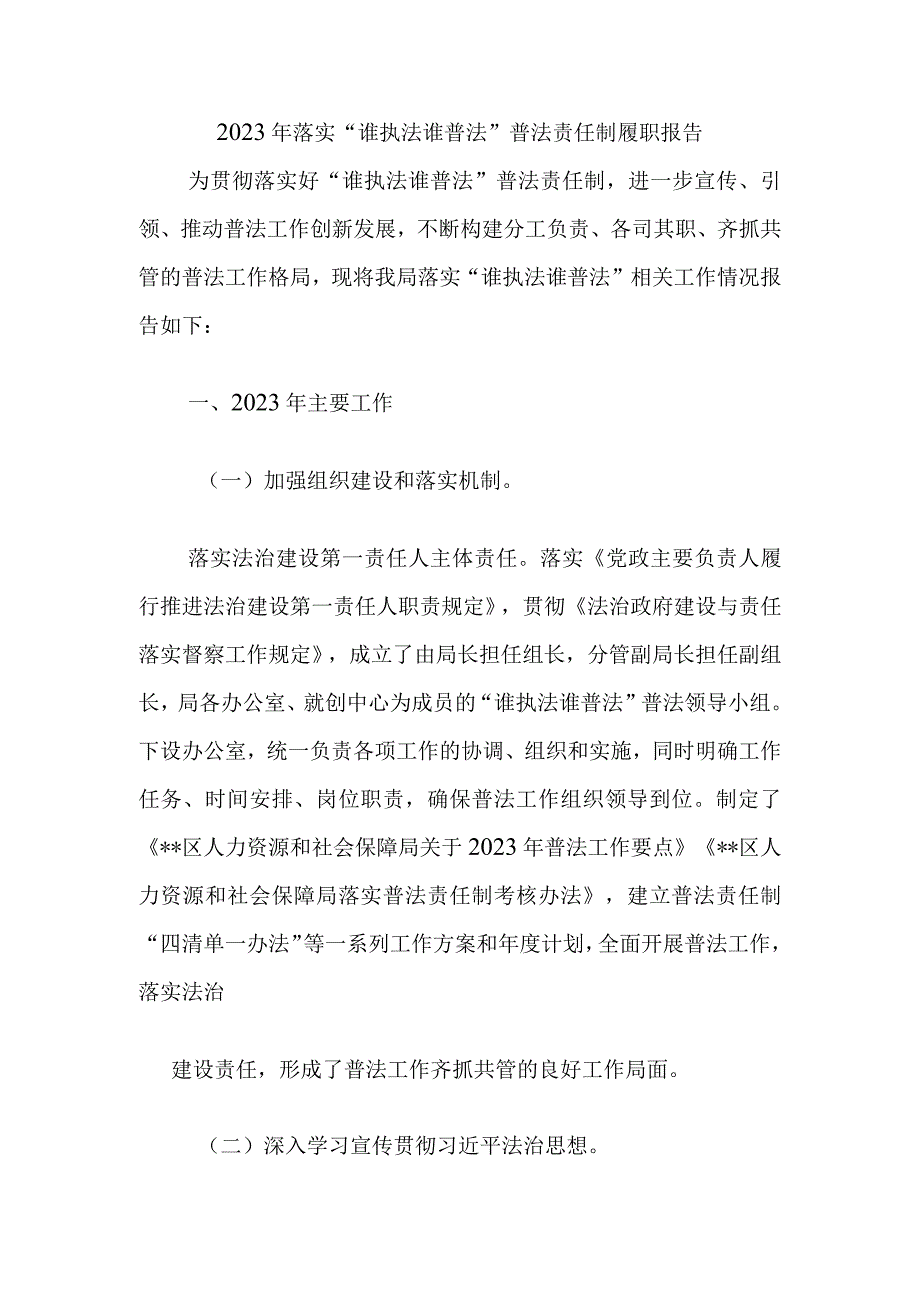 2023年落实“谁执法谁普法”普法责任制履职报告

为贯彻落实好“谁执法谁普法”普法责任制，进一步宣传、引领、推动普法工作创新发展，不断构建分工负责、各司其职、齐抓共管的普法工作格局，现将我局落实“谁执法谁普法”相关工作情况报告如下：

一、2023年主要工作

（一）加强组织建设和落实机制。

落实法治建设第一责任人主体责任。落实《党政主要负责人履行推进法治建设第一责任人职责规定》，贯彻《法治政府建设与责任落实督察工作规定》，成立了由局长担任组长，分管副局长担任副组长，局各办公室、就创中心为成员的“谁执法谁普法”普法领导小组。下设办公室，统一负责各项工作的协调、组织和实施，同时明确工作任务、时间安排、岗位职责，确保普法工作组织领导到位。制定了《**区人力资源和社会保障局关于2023年普法工作要点》《**区人力资源和社会保障局落实普法责任制考核办法》，建立普法责任制“四清单一办法”等一系列工作方案和年度计划，全面开展普法工作，落实法治

建设责任，形成了普法工作齐抓共管的良好工作局面。

（二）深入学习宣传贯彻习近平法治思想。